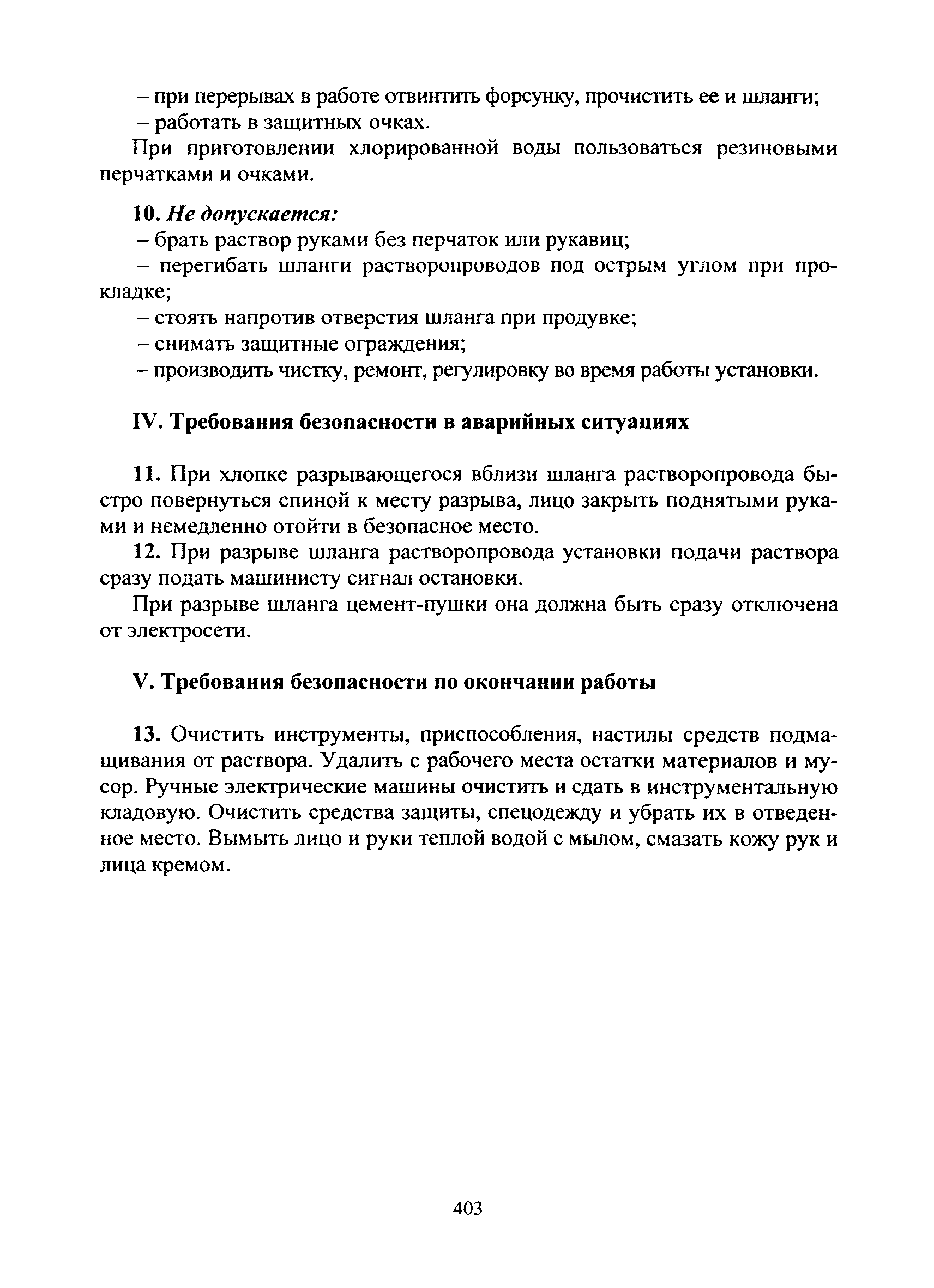 – при перерывах в работе отвинтить форсунку, прочистить ее и шланги;
– работать в защитных очках.

При приготовлении хлорированной воды пользоваться резиновыми перчатками и очками.

10. Не допускается:
– брать раствор руками без перчаток или рукавиц;
– перегибать шланги растворопроводов под острым углом при прокладке;
– стоять напротив отверстия шланга при продувке;
– снимать защитные ограждения;
– производить чистку, ремонт, регулировку во время работы установки.

IV. Требования безопасности в аварийных ситуациях

11. При хлопке разрывающегося вблизи шланга растворопровода быстро повернуться спиной к месту разрыва, лицо закрыть поднятыми руками и немедленно отойти в безопасное место.

12. При разрыве шланга растворопровода установки подачи раствора сразу подать машинисту сигнал остановки.

При разрыве шланга цемент-пушки она должна быть сразу отключена от электросети.

V. Требования безопасности по окончании работы

13. Очистить инструменты, приспособления, настилы средств подмащивания от раствора. Удалить с рабочего места остатки материалов и мусор. Ручные электрические машины очистить и сдать в инструментальную кладовую. Очистить средства защиты, спецодежду и убрать их в отведенное место. Вымыть лицо и руки теплой водой с мылом, смазать кожу рук и лица кремом.

403